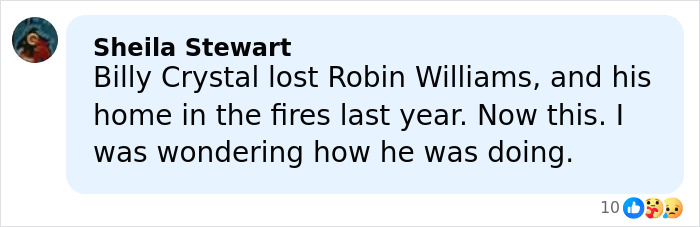 Sheila Stewart
Billy Crystal lost Robin Williams, and his home in the fires last year. Now this. I was wondering how he was doing.

10